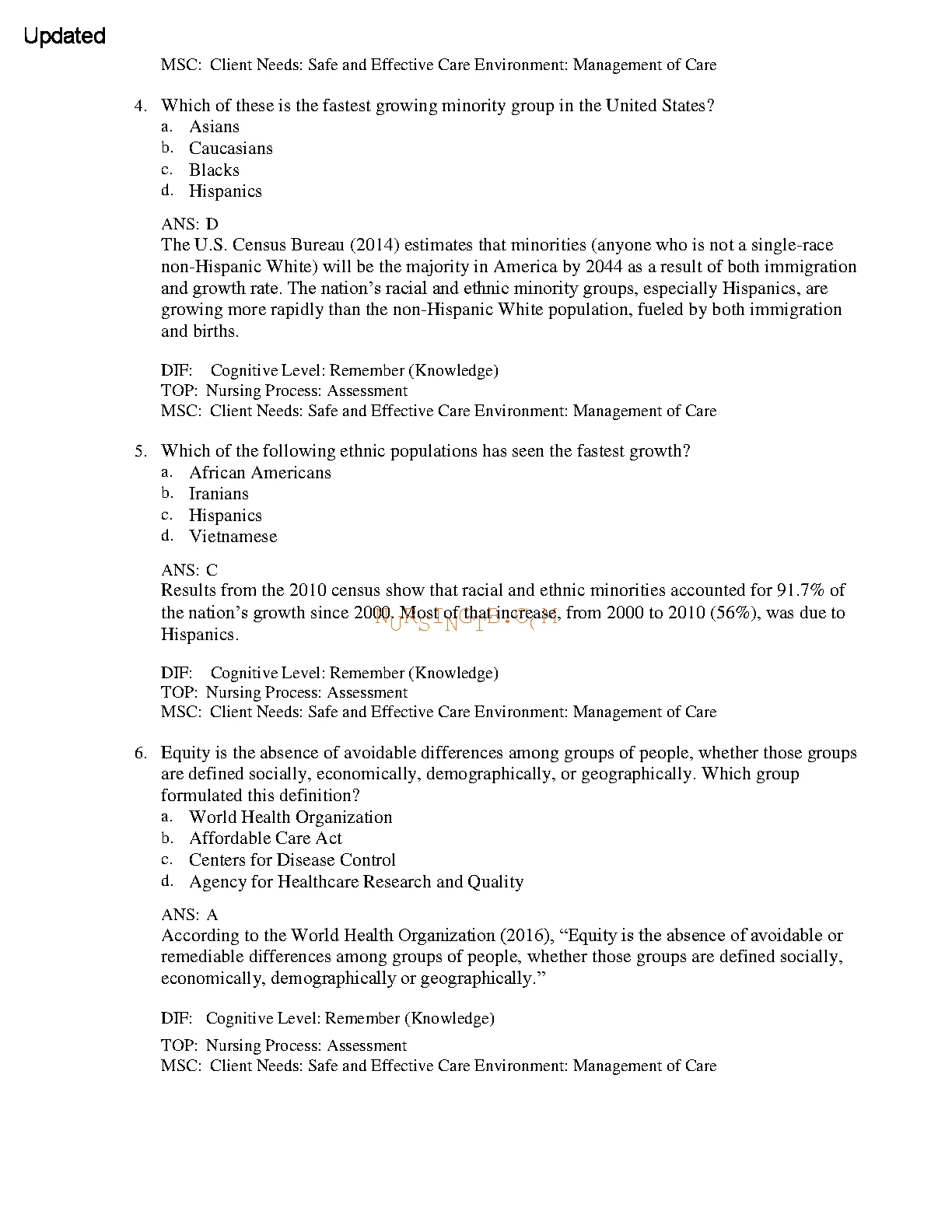 Updated

MSC: Client Needs: Safe and Effective Care Environment: Management of Care

4. Which of these is the fastest growing minority group in the United States?
a. Asians
b. Caucasians
c. Blacks
d. Hispanics

ANS: D
The U.S. Census Bureau (2014) estimates that minorities (anyone who is not a single-race non-Hispanic White) will be the majority in America by 2044 as a result of both immigration and growth rate. The nation's racial and ethnic minority groups, especially Hispanics, are growing more rapidly than the non-Hispanic White population, fueled by both immigration and births.

DIF: Cognitive Level: Remember (Knowledge)
TOP: Nursing Process: Assessment
MSC: Client Needs: Safe and Effective Care Environment: Management of Care

5. Which of the following ethnic populations has seen the fastest growth?
a. African Americans
b. Iranians
c. Hispanics
d. Vietnamese

ANS: C
Results from the 2010 census show that racial and ethnic minorities accounted for 91.7% of the nation's growth since 2000. Most of that increase, from 2000 to 2010 (56%), was due to Hispanics.

NURSINGTB.COM

DIF: Cognitive Level: Remember (Knowledge)
TOP: Nursing Process: Assessment
MSC: Client Needs: Safe and Effective Care Environment: Management of Care

6. Equity is the absence of avoidable differences among groups of people, whether those groups are defined socially, economically, demographically, or geographically. Which group formulated this definition?
a. World Health Organization
b. Affordable Care Act
c. Centers for Disease Control
d. Agency for Healthcare Research and Quality

ANS: A
According to the World Health Organization (2016), "Equity is the absence of avoidable or remediable differences among groups of people, whether those groups are defined socially, economically, demographically or geographically."

DIF: Cognitive Level: Remember (Knowledge)
TOP: Nursing Process: Assessment
MSC: Client Needs: Safe and Effective Care Environment: Management of Care